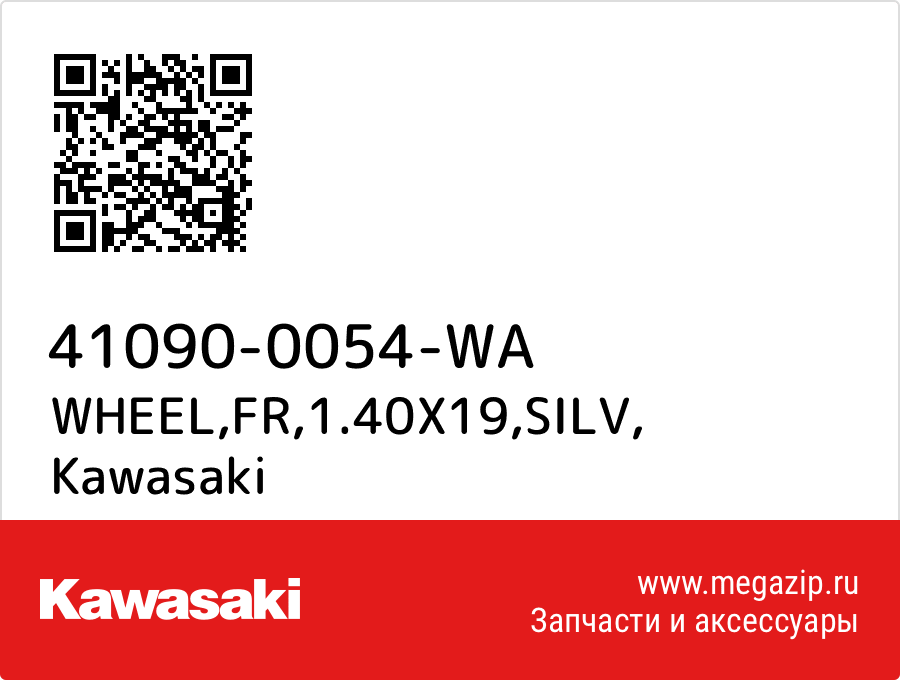 41090-0054-WA
WHEEL,FR,1.40X19,SILV,
Kawasaki

Kawasaki

www.megazip.ru
Запчасти и аксессуары